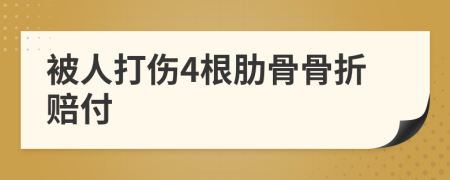 被人打伤4根肋骨骨折赔付